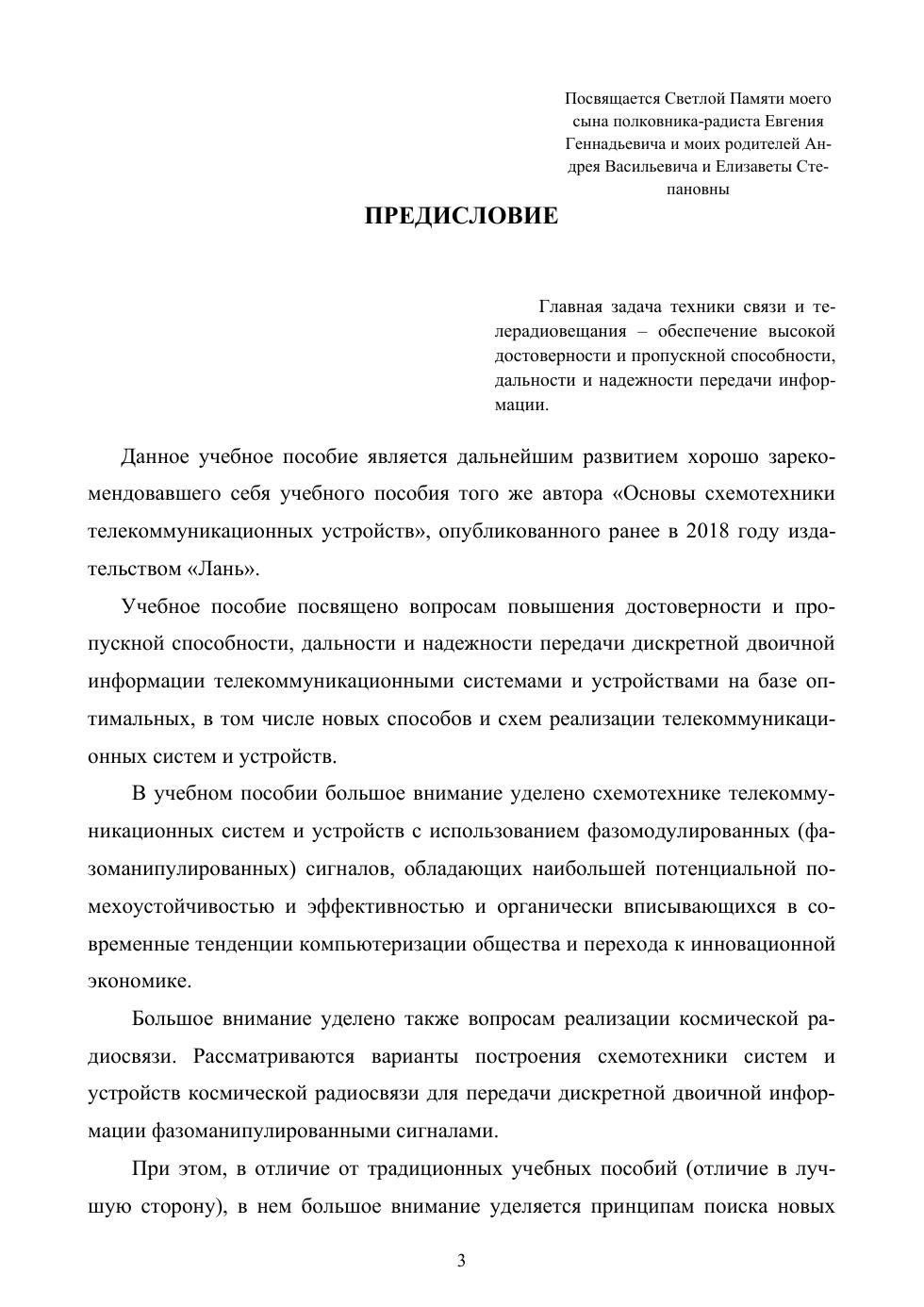 Посвящается Светлой Памяти моего сына полковника-радиста Евгения Геннадьевича и моих родителей Андрея Васильевича и Елизаветы Степановны

ПРЕДИСЛОВИЕ

Главная задача техники связи и телерадиовещания – обеспечение высокой достоверности и пропускной способности, дальности и надежности передачи информации.

Данное учебное пособие является дальнейшим развитием хорошо зарекомендовавшего себя учебного пособия того же автора «Основы схемотехники телекоммуникационных устройств», опубликованного ранее в 2018 году издательством «Лань».

Учебное пособие посвящено вопросам повышения достоверности и пропускной способности, дальности и надежности передачи дискретной двоичной информации телекоммуникационными системами и устройствами на базе оптимальных, в том числе новых способов и схем реализации телекоммуникационных систем и устройств.

В учебном пособии большое внимание уделено схемотехнике телекоммуникационных систем и устройств с использованием фазомодулированных (фазоманипулированных) сигналов, обладающих наибольшей потенциальной помехоустойчивостью и эффективностью и органически вписывающихся в современные тенденции компьютеризации общества и перехода к инновационной экономике.

Большое внимание уделено также вопросам реализации космической радиосвязи. Рассматриваются варианты построения схемотехники систем и устройств космической радиосвязи для передачи дискретной двоичной информации фазоманипулированными сигналами.

При этом, в отличие от традиционных учебных пособий (отличие в лучшую сторону), в нем большое внимание уделяется принципам поиска новых

3